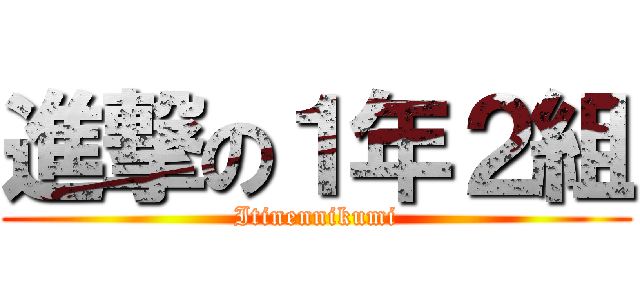 進撃の１年２組

Itinennikumi